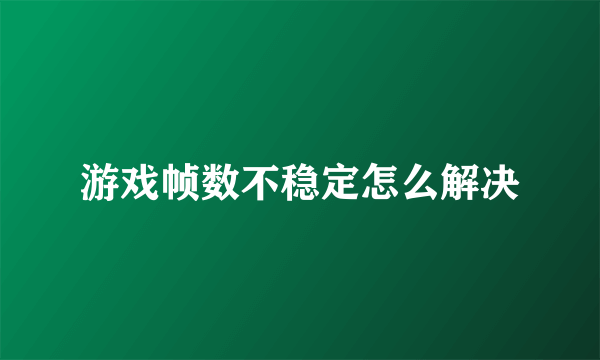 游戏帧数不稳定怎么解决